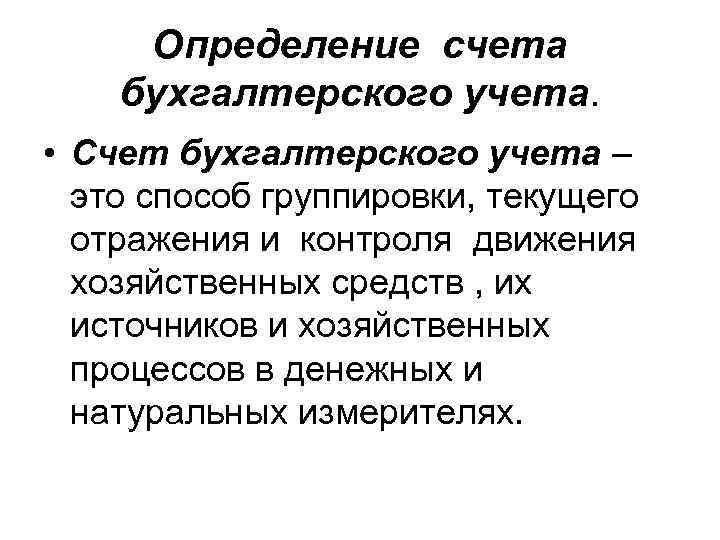 Определение счета бухгалтерского учета.

• Счет бухгалтерского учета – это способ группировки, текущего отражения и контроля движения хозяйственных средств , их источников и хозяйственных процессов в денежных и натуральных измерителях.